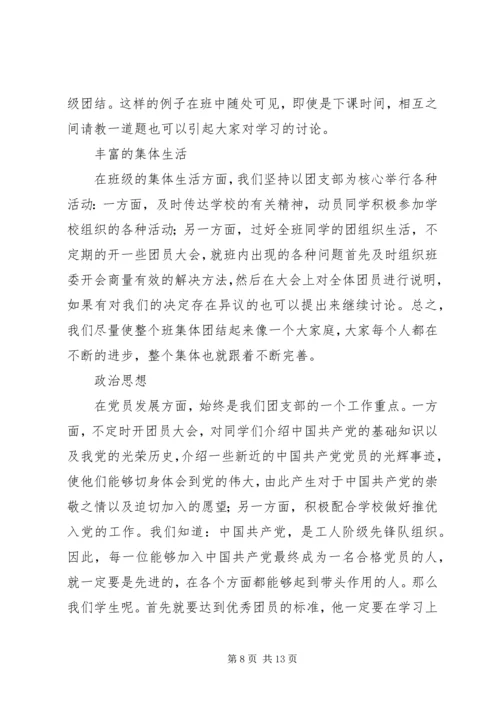 级团结。这样的例子在班中随处可见，即使是下课时间，相互之间请教一道题也可以引起大家对学习的讨论。

丰富的集体生活

在班级的集体生活方面，我们坚持以团支部为核心举行各种活动：一方面，及时传达学校的有关精神，动员同学积极参加学校组织的各种活动；另一方面，过好全班同学的团组织生活，不定期的开一些团员大会，就班内出现的各种问题首先及时组织班委开会商量有效的解决方法，然后在大会上对全体团员进行说明，如果有对我们的决定存在异议的也可以提出来继续讨论。总之，我们尽量使整个班集体团结起来像一个大家庭，大家每个人都在不断的进步，整个集体也就跟着不断完善。

政治思想

在党员发展方面，始终是我们团支部的一个工作重点。一方面，不定时开团员大会，对同学们介绍中国共产党的基础知识以及我党的光荣历史，介绍一些新近的中国共产党党员的光辉事迹，使他们能够切身体会到党的伟大，由此产生对于中国共产党的崇敬之情以及迫切加入的愿望；另一方面，积极配合学校做好推优入党的工作。我们知道：中国共产党，是工人阶级先锋队组织。因此，每一位能够加入中国共产党最终成为一名合格党员的人，就一定要是先进的，在各个方面都能够起到带头作用的人。那么我们学生呢。首先就要达到优秀团员的标准，他一定要在学习上

第 8 页 共 13 页